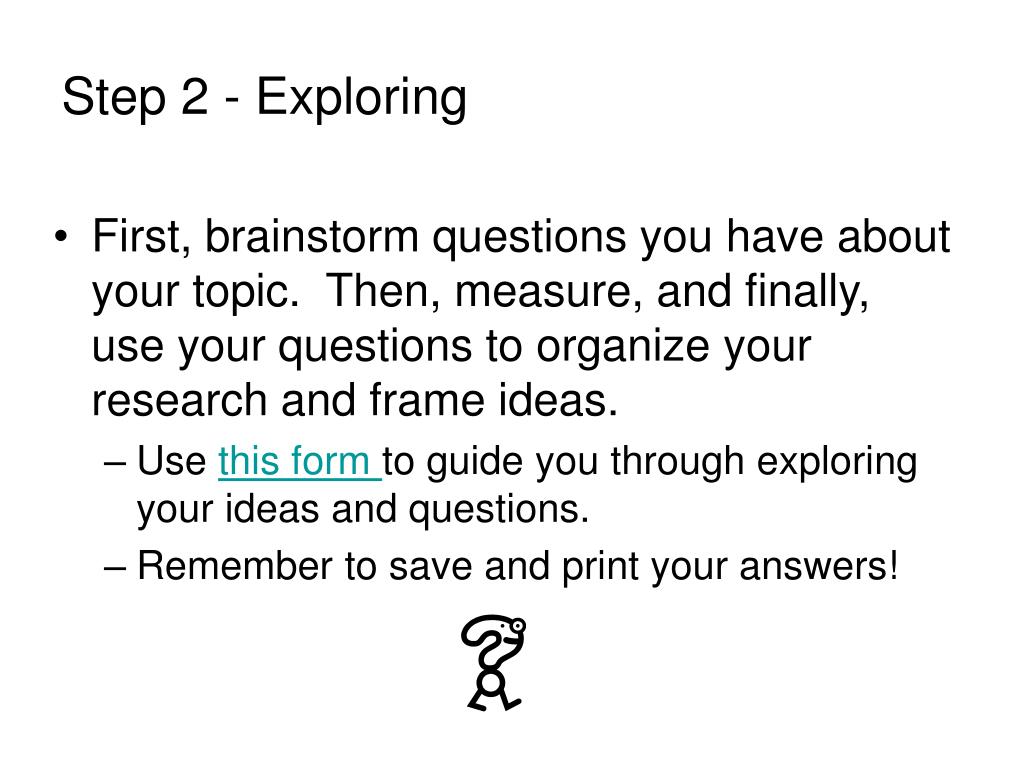 Step 2 - Exploring

• First, brainstorm questions you have about your topic. Then, measure, and finally, use your questions to organize your research and frame ideas.

– Use this form to guide you through exploring your ideas and questions.

– Remember to save and print your answers!